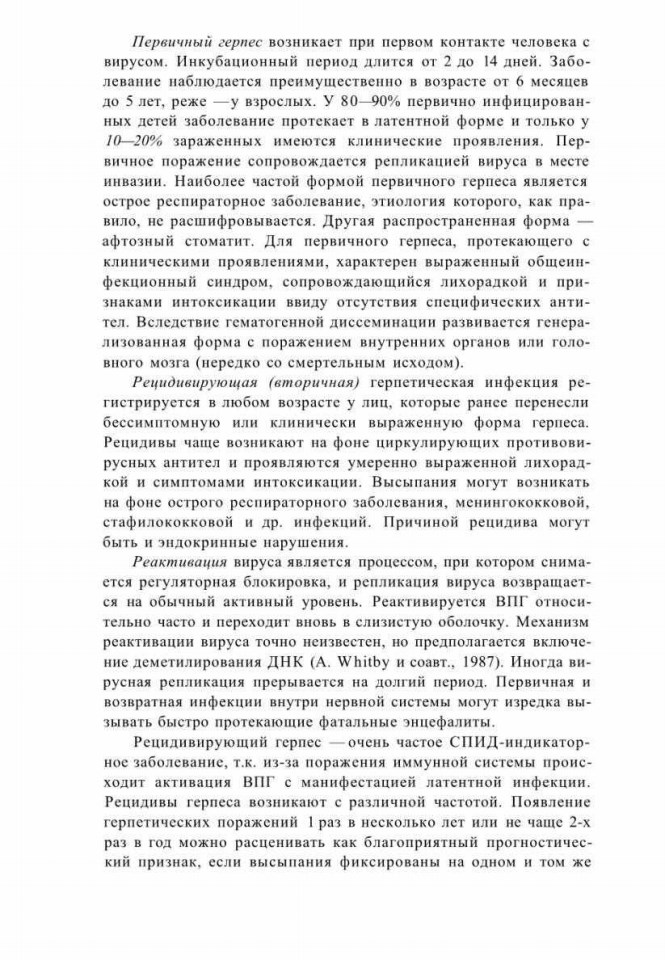 Первичный герпес возникает при первом контакте человека с вирусом. Инкубационный период длится от 2 до 14 дней. Заболевание наблюдается преимущественно в возрасте от 6 месяцев до 5 лет, реже — у взрослых. У 80—90% первично инфицированных детей заболевание протекает в латентной форме и только у 10—20% зараженных имеются клинические проявления. Первичное поражение сопровождается репликацией вируса в месте инвазии. Наиболее частой формой первичного герпеса является острое респираторное заболевание, этиология которого, как правило, не расшифровывается. Другая распространенная форма — афтозный стоматит. Для первичного герпеса, протекающего с клиническими проявлениями, характерен выраженный общеинфекционный синдром, сопровождающийся лихорадкой и признаками интоксикации ввиду отсутствия специфических антител. Вследствие гематогенной диссеминации развивается генерализованная форма с поражением внутренних органов или головного мозга (нередко со смертельным исходом).

Рецидивирующая (вторичная) герпетическая инфекция регистрируется в любом возрасте у лиц, которые ранее перенесли бессимптомную или клинически выраженную форма герпеса. Рецидивы чаще возникают на фоне циркулирующих противовирусных антител и проявляются умеренно выраженной лихорадкой и симптомами интоксикации. Высыпания могут возникать на фоне острого респираторного заболевания, менингококковой, стафилококковой и др. инфекций. Причиной рецидива могут быть и эндокринные нарушения.

Реактивация вируса является процессом, при котором снимается регуляторная блокировка, и репликация вируса возвращается на обычный активный уровень. Реактивируется ВПГ относительно часто и переходит вновь в слизистую оболочку. Механизм реактивации вируса точно неизвестен, но предполагается включение деметилирования ДНК (A. Whitby и соавт., 1987). Иногда вирусная репликация прерывается на долгий период. Первичная и возвратная инфекции внутри нервной системы могут изредка вызывать быстро протекающие фатальные энцефалиты.

Рецидивирующий герпес — очень частое СПИД-индикаторное заболевание, т.к. из-за поражения иммунной системы происходит активация ВПГ с манифестацией латентной инфекции. Рецидивы герпеса возникают с различной частотой. Появление герпетических поражений 1 раз в несколько лет или не чаще 2-х раз в год можно расценивать как благоприятный прогностический признак, если высыпания фиксированы на одном и том же